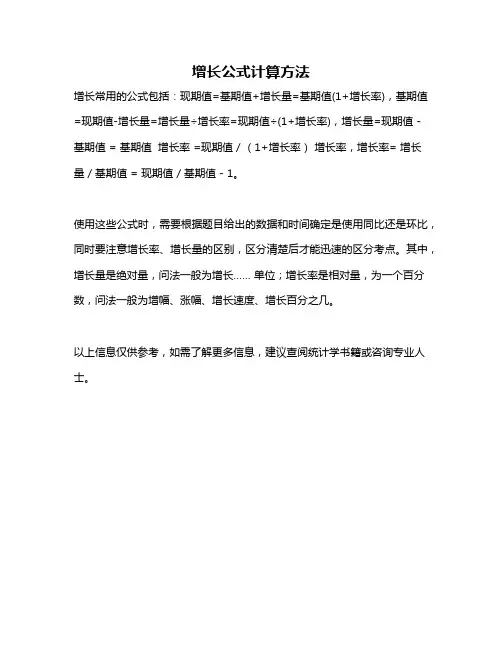 增长公式计算方法

增长常用的公式包括：现期值=基期值+增长量=基期值(1+增长率)，基期值=现期值-增长量=增长量÷增长率=现期值÷(1+增长率)，增长量=现期值 - 基期值 = 基期值 增长率 =现期值 / （1+增长率） 增长率，增长率= 增长量 / 基期值 = 现期值 / 基期值 - 1。

使用这些公式时，需要根据题目给出的数据和时间确定是使用同比还是环比，同时要注意增长率、增长量的区别，区分清楚后才能迅速的区分考点。其中，增长量是绝对量，问法一般为增长...... 单位；增长率是相对量，为一个百分数，问法一般为增幅、涨幅、增长速度、增长百分之几。

以上信息仅供参考，如需了解更多信息，建议查阅统计学书籍或咨询专业人士。